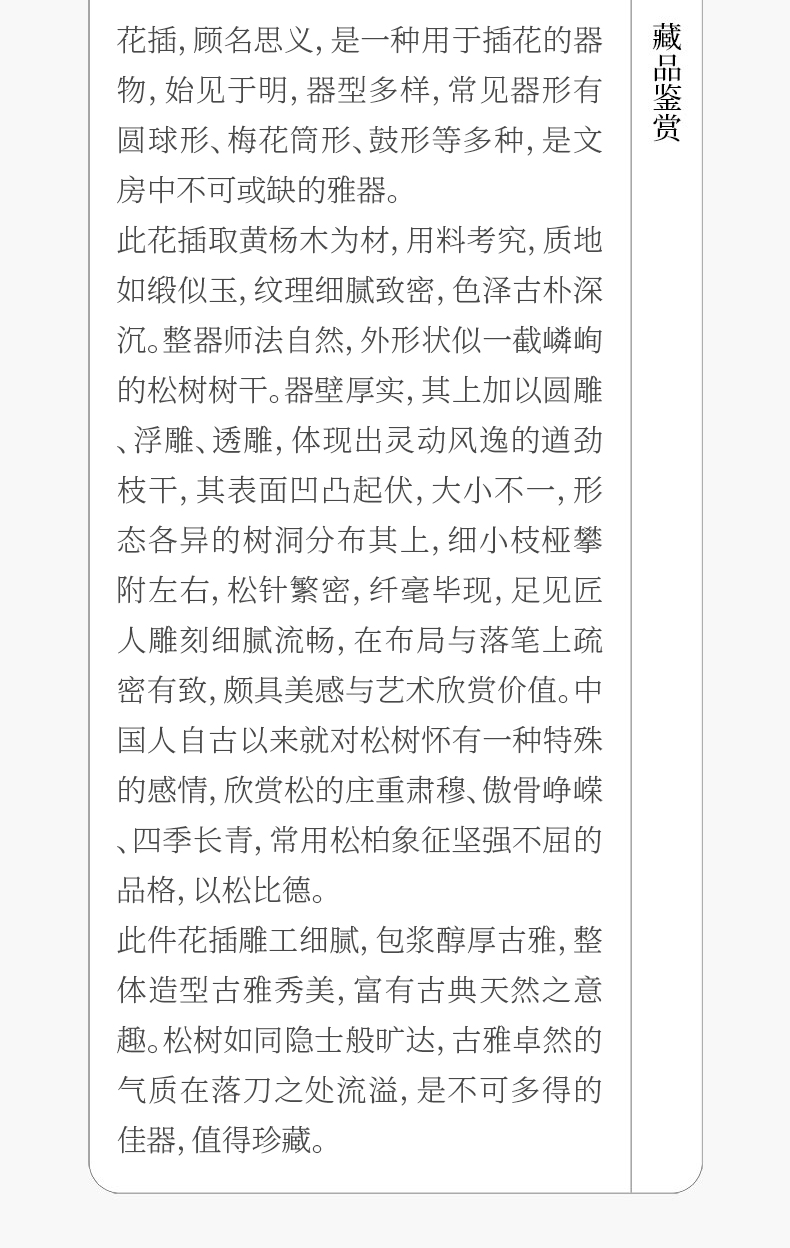 花插,顾名思义,是一种用于插花的器物,始见于明,器型多样,常见器形有圆球形、梅花筒形、鼓形等多种,是文房中不可或缺的雅器。

此花插取黄杨木为材,用料考究,质地如缎似玉,纹理细腻致密,色泽古朴深沉。整器师法自然,外形状似一截嶙峋的松树树干。器壁厚实,其上加以圆雕、浮雕、透雕,体现出灵动风逸的遒劲枝干,其表面凹凸起伏,大小不一,形态各异的树洞分布其上,细小枝桠攀附左右,松针繁密,纤毫毕现,足见匠人雕刻细腻流畅,在布局与落笔上疏密有致,颇具美感与艺术欣赏价值。中国人自古以来就对松树怀有一种特殊的感情,欣赏松的庄重肃穆、傲骨峥嵘、四季长青,常用松柏象征坚强不屈的品格,以松比德。

此件花插雕工细腻,包浆醇厚古雅,整体造型古雅秀美,富有古典天然之意趣。松树如同隐士般旷达,古雅卓然的气质在落刀之处流溢,是不可多得的佳器,值得珍藏。

藏品鉴赏